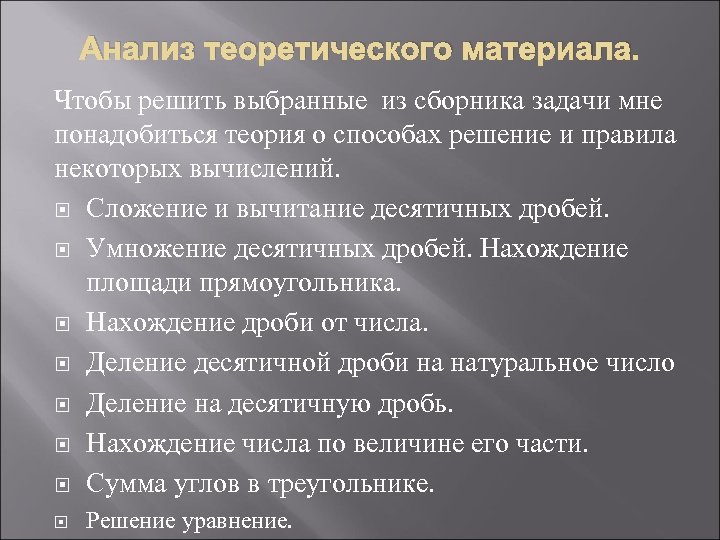 Анализ теоретического материала.

Чтобы решить выбранные из сборника задачи мне понадобиться теория о способах решение и правила некоторых вычислений.

Сложение и вычитание десятичных дробей.

Умножение десятичных дробей. Нахождение площади прямоугольника.

Нахождение дроби от числа.

Деление десятичной дроби на натуральное число

Деление на десятичную дробь.

Нахождение числа по величине его части.

Сумма углов в треугольнике.

Решение уравнение.